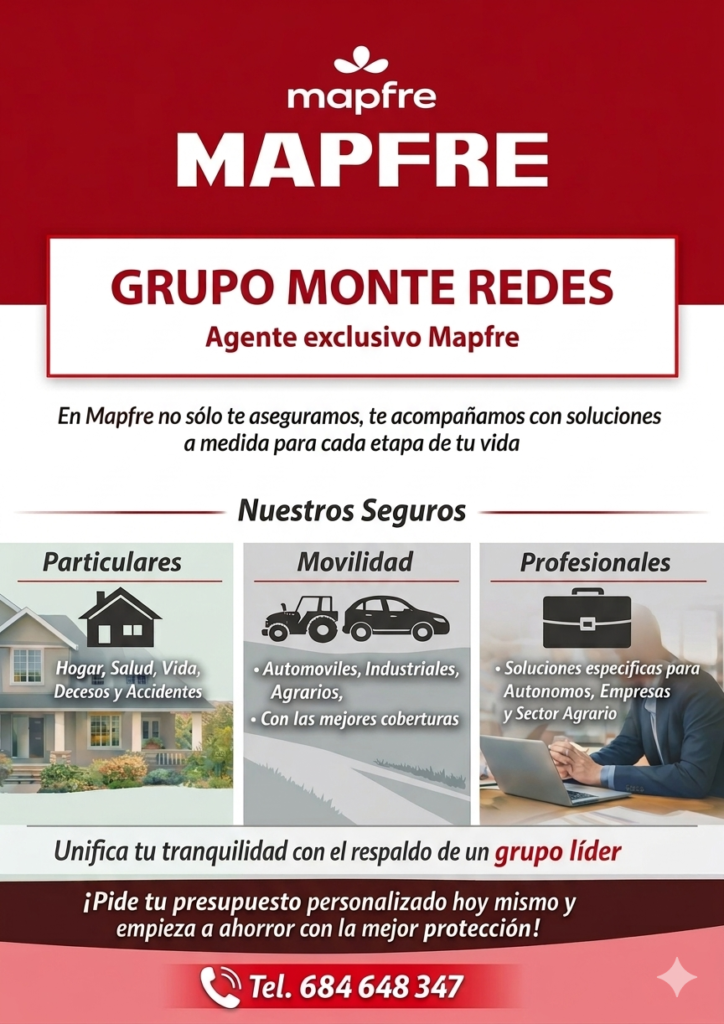 mapfre

MAPFRE

GRUPO MONTE REDES
Agente exclusivo Mapfre

En Mapfre no sólo te aseguramos, te acompañamos con soluciones a medida para cada etapa de tu vida

Nuestros Seguros

Particulares

Hogar, Salud, Vida, Decesos y Accidentes

Movilidad

• Automoviles, Industriales, Agrarios,
• Con las mejores coberturas

Profesionales

• Soluciones especificas para Autonomos, Empresas y Sector Agrario

Unifica tu tranquilidad con el respaldo de un grupo líder

¡Pide tu presupuesto personalizado hoy mismo y empieza a ahorror con la mejor protección!

Tel. 684 648 347